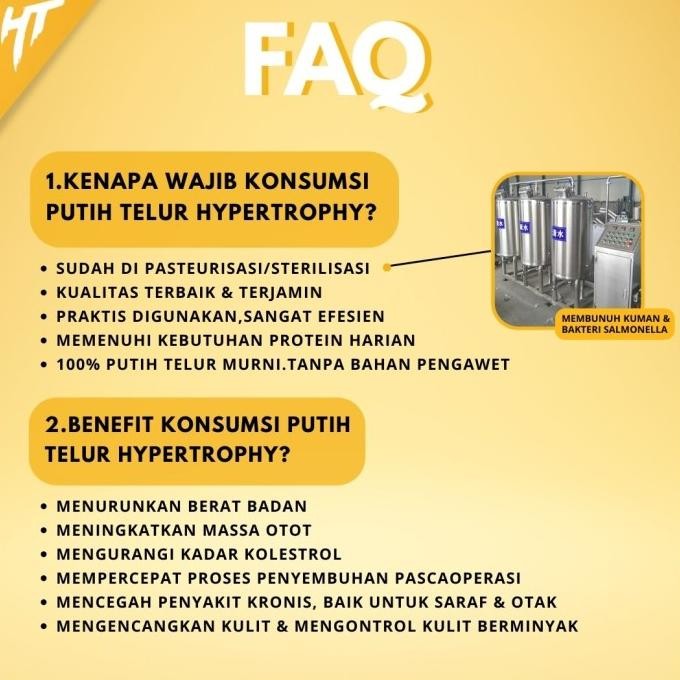 HT

FAQ

1.KENAPA WAJIB KONSUMSI PUTIH TELUR HYPERTROPHY?

• SUDAH DI PASTEURISASI/STERILISASI
• KUALITAS TERBAIK & TERJAMIN
• PRAKTIS DIGUNAKAN,SANGAT EFESIEN
• MEMENUHI KEBUTUHAN PROTEIN HARIAN
• 100% PUTIH TELUR MURNI.TANPA BAHAN PENGAWET

MEMBUNUH KUMAN & BAKTERI SALMONELLA

2.BENEFIT KONSUMSI PUTIH TELUR HYPERTROPHY?

• MENURUNKAN BERAT BADAN
• MENINGKATKAN MASSA OTOT
• MENGURANGI KADAR KOLESTROL
• MEMPERCEPAT PROSES PENYEMBUHAN PASCAOPERASI
• MENCEGAH PENYAKIT KRONIS, BAIK UNTUK SARAF & OTAK
• MENGENCANGKAN KULIT & MENGONTROL KULIT BERMINYAK